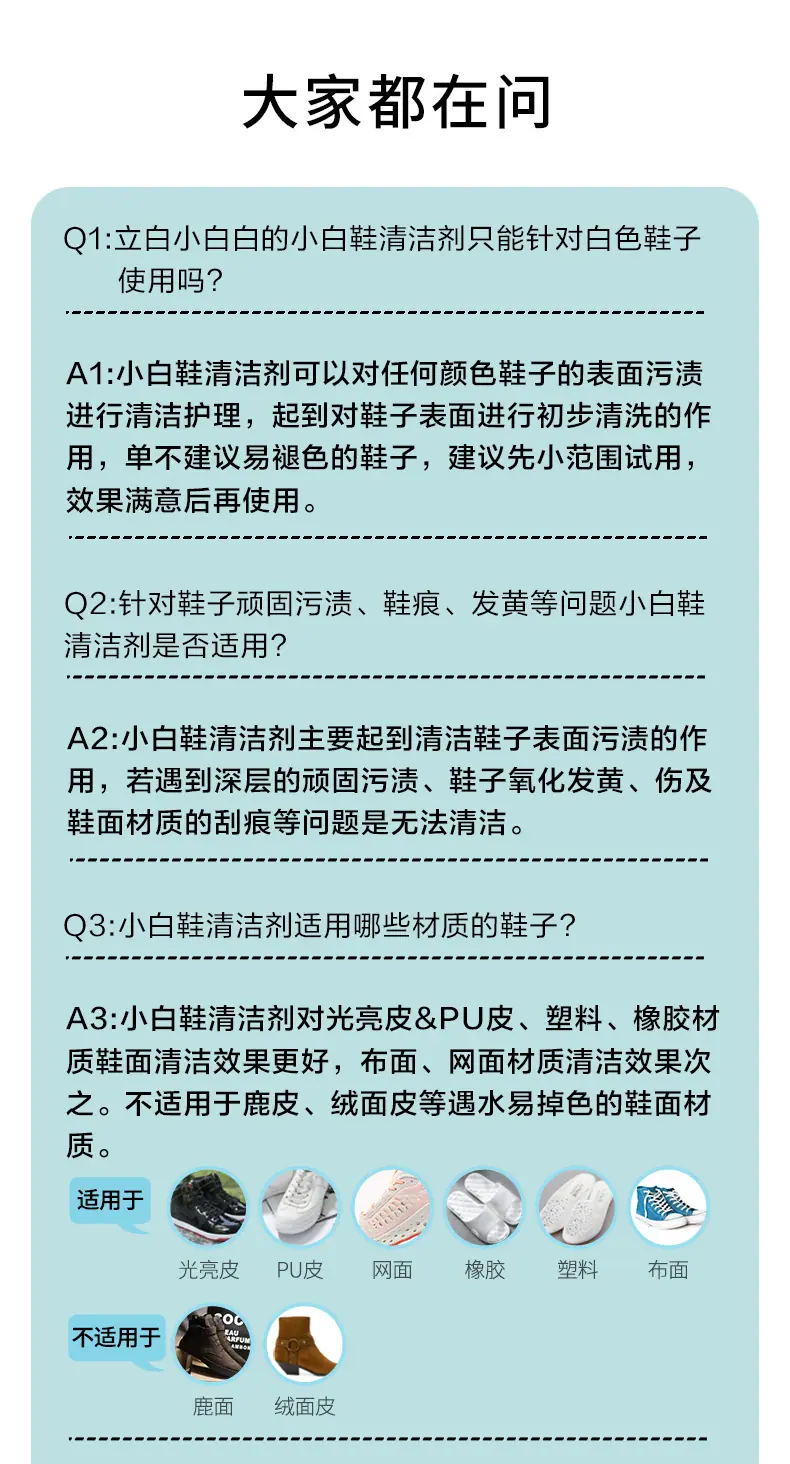 大家都在问

Q1:立白小白白的小白鞋清洁剂只能针对白色鞋子使用吗?

A1:小白鞋清洁剂可以对任何颜色鞋子的表面污渍进行清洁护理，起到对鞋子表面进行初步清洗的作用，单不建议易褪色的鞋子，建议先小范围试用，效果满意后再使用。

Q2:针对鞋子顽固污渍、鞋痕、发黄等问题小白鞋清洁剂是否适用?

A2:小白鞋清洁剂主要起到清洁鞋子表面污渍的作用，若遇到深层的顽固污渍、鞋子氧化发黄、伤及鞋面材质的刮痕等问题是无法清洁。

Q3:小白鞋清洁剂适用哪些材质的鞋子?

A3:小白鞋清洁剂对光亮皮&PU皮、塑料、橡胶材质鞋面清洁效果更好，布面、网面材质清洁效果次之。不适用于鹿皮、绒面皮等遇水易掉色的鞋面材质。

适用于

光亮皮 PU皮 网面 橡胶 塑料 布面

不适用于

鹿面 绒面皮